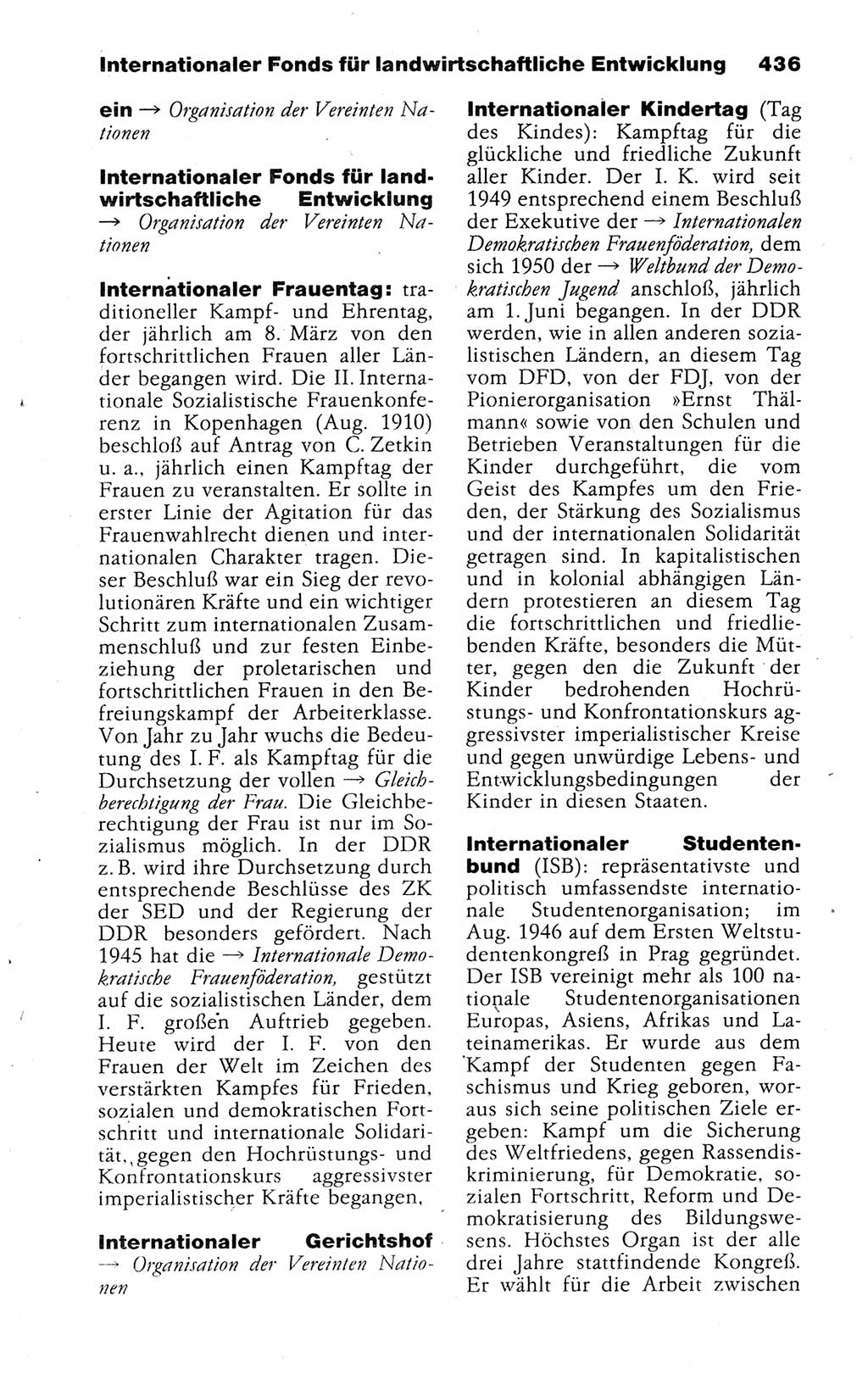 Internationaler Fonds für landwirtschaftliche Entwicklung 436

ein → Organisation der Vereinten Nationen

Internationaler Fonds für landwirtschaftliche Entwicklung → Organisation der Vereinten Nationen

Internationaler Frauentag: traditioneller Kampf- und Ehrentag, der jährlich am 8. März von den fortschrittlichen Frauen aller Länder begangen wird. Die II. Internationale Sozialistische Frauenkonferenz in Kopenhagen (Aug. 1910) beschloß auf Antrag von C. Zetkin u. a., jährlich einen Kampftag der Frauen zu veranstalten. Er sollte in erster Linie der Agitation für das Frauenwahlrecht dienen und internationalen Charakter tragen. Dieser Beschluß war ein Sieg der revolutionären Kräfte und ein wichtiger Schritt zum internationalen Zusammenschluß und zur festen Einbeziehung der proletarischen und fortschrittlichen Frauen in den Befreiungskampf der Arbeiterklasse. Von Jahr zu Jahr wuchs die Bedeutung des I. F. als Kampftag für die Durchsetzung der vollen → Gleichberechtigung der Frau. Die Gleichberechtigung der Frau ist nur im Sozialismus möglich. In der DDR z. B. wird ihre Durchsetzung durch entsprechende Beschlüsse des ZK der SED und der Regierung der DDR besonders gefördert. Nach 1945 hat die → Internationale Demokratische Frauenföderation, gestützt auf die sozialistischen Länder, dem I. F. großen Auftrieb gegeben. Heute wird der I. F. von den Frauen der Welt im Zeichen des verstärkten Kampfes für Frieden, sozialen und demokratischen Fortschritt und internationale Solidarität, gegen den Hochrüstungs- und Konfrontationskurs aggressivster imperialistischer Kräfte begangen.

Internationaler Gerichtshof → Organisation der Vereinten Nationen

Internationaler Kindertag (Tag des Kindes): Kampftag für die glückliche und friedliche Zukunft aller Kinder. Der I. K. wird seit 1949 entsprechend einem Beschluß der Exekutive der → Internationalen Demokratischen Frauenföderation, dem sich 1950 der → Weltbund der Demokratischen Jugend anschloß, jährlich am 1. Juni begangen. In der DDR werden, wie in allen anderen sozialistischen Ländern, an diesem Tag vom DFD, von der FDJ, von der Pionierorganisation »Ernst Thälmann« sowie von den Schulen und Betrieben Veranstaltungen für die Kinder durchgeführt, die vom Geist des Kampfes um den Frieden, der Stärkung des Sozialismus und der internationalen Solidarität getragen sind. In kapitalistischen und in kolonial abhängigen Ländern protestieren an diesem Tag die fortschrittlichen und friedliebenden Kräfte, besonders die Mütter, gegen den die Zukunft der Kinder bedrohenden Hochrüstungs- und Konfrontationskurs aggressivster imperialistischer Kreise und gegen unwürdige Lebens- und Entwicklungsbedingungen der Kinder in diesen Staaten.

Internationaler Studentenbund (ISB): repräsentativste und politisch umfassendste internationale Studentenorganisation; im Aug. 1946 auf dem Ersten Weltstudentenkongreß in Prag gegründet. Der ISB vereinigt mehr als 100 nationale Studentenorganisationen Europas, Asiens, Afrikas und Lateinamerikas. Er wurde aus dem Kampf der Studenten gegen Faschismus und Krieg geboren, woraus sich seine politischen Ziele ergeben: Kampf um die Sicherung des Weltfriedens, gegen Rassendiskriminierung, für Demokratie, sozialen Fortschritt, Reform und Demokratisierung des Bildungswesens. Höchstes Organ ist der alle drei Jahre stattfindende Kongreß. Er wählt für die Arbeit zwischen